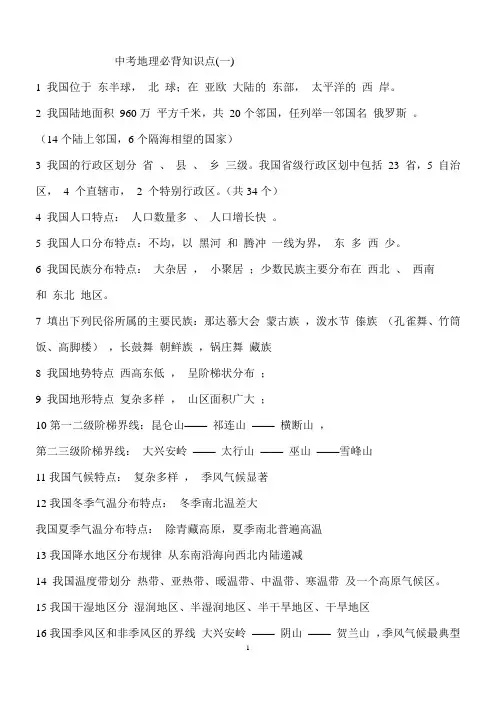 中考地理必背知识点(一)

1 我国位于 东半球， 北 球；在 亚欧 大陆的 东部， 太平洋的 西 岸。

2 我国陆地面积 960 万 平方千米，共 20 个邻国，任列举一邻国名 俄罗斯 。

（14 个陆上邻国，6 个隔海相望的国家）

3 我国的行政区划分 省 、 县 、 乡 三级。我国省级行政区划中包括 23 省，5 自治区， 4 个直辖市， 2 个特别行政区。（共 34 个）

4 我国人口特点： 人口数量多 、 人口增长快 。

5 我国人口分布特点：不均，以 黑河 和 腾冲 一线为界， 东 多 西 少。

6 我国民族分布特点： 大杂居 ， 小聚居 ；少数民族主要分布在 西北 、 西南 和 东北 地区。

7 填出下列民俗所属的主要民族：那达慕大会 蒙古族 ，泼水节 傣族 （孔雀舞、竹筒饭、高脚楼），长鼓舞 朝鲜族 ，锅庄舞 藏族

8 我国地势特点 西高东低 ， 呈阶梯状分布 ；

9 我国地形特点 复杂多样 ， 山区面积广大 ；

10 第一二级阶梯界线：昆仑山—— 祁连山 —— 横断山 ，

第二三级阶梯界线： 大兴安岭 —— 太行山 —— 巫山 ——雪峰山

11 我国气候特点： 复杂多样 ， 季风气候显著

12 我国冬季气温分布特点： 冬季南北温差大

我国夏季气温分布特点： 除青藏高原，夏季南北普遍高温

13 我国降水地区分布规律 从东南沿海向西北内陆递减

14 我国温度带划分 热带、亚热带、暖温带、中温带、寒温带 及一个高原气候区。

15 我国干湿地区分 湿润地区、半湿润地区、半干旱地区、干旱地区

16 我国季风区和非季风区的界线 大兴安岭 —— 阴山 —— 贺兰山 ，季风气候最典型

1